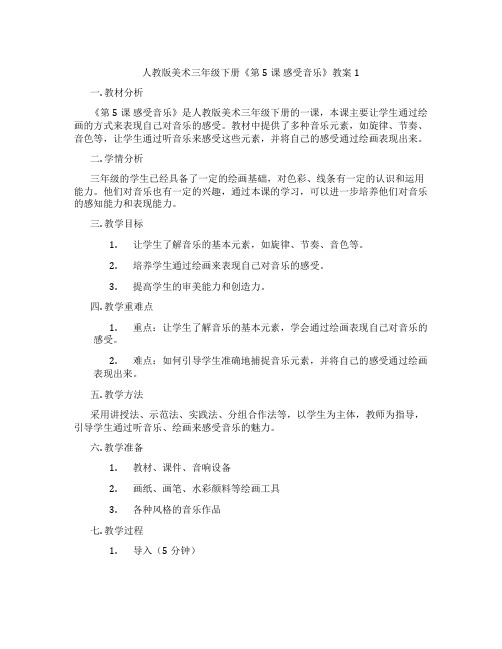 人教版美术三年级下册《第 5 课 感受音乐》教案 1

一. 教材分析

《第 5 课 感受音乐》是人教版美术三年级下册的一课，本课主要让学生通过绘画的方式来表现自己对音乐的感受。教材中提供了多种音乐元素，如旋律、节奏、音色等，让学生通过听音乐来感受这些元素，并将自己的感受通过绘画表现出来。

二. 学情分析

三年级的学生已经具备了一定的绘画基础，对色彩、线条有一定的认识和运用能力。他们对音乐也有一定的兴趣，通过本课的学习，可以进一步培养他们对音乐的感知能力和表现能力。

三. 教学目标

1. 让学生了解音乐的基本元素，如旋律、节奏、音色等。

2. 培养学生通过绘画来表现自己对音乐的感受。

3. 提高学生的审美能力和创造力。

四. 教学重难点

1. 重点：让学生了解音乐的基本元素，学会通过绘画表现自己对音乐的感受。

2. 难点：如何引导学生准确地捕捉音乐元素，并将自己的感受通过绘画表现出来。

五. 教学方法

采用讲授法、示范法、实践法、分组合作法等，以学生为主体，教师为指导，引导学生通过听音乐、绘画来感受音乐的魅力。

六. 教学准备

1. 教材、课件、音响设备

2. 画纸、画笔、水彩颜料等绘画工具

3. 各种风格的音乐作品

七. 教学过程

1. 导入（5 分钟）